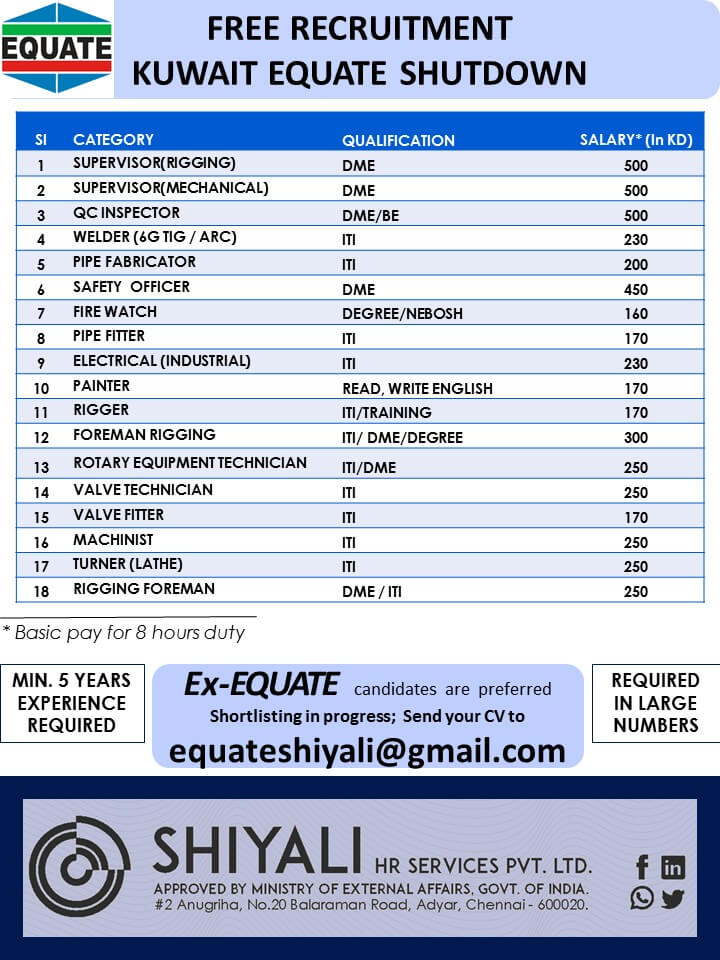 EQUATE

FREE RECRUITMENT
KUWAIT EQUATE SHUTDOWN

| SI | CATEGORY | QUALIFICATION | SALARY* (In KD) |
|---|---|---|---|
| 1 | SUPERVISOR(RIGGING) | DME | 500 |
| 2 | SUPERVISOR(MECHANICAL) | DME | 500 |
| 3 | QC INSPECTOR | DME/BE | 500 |
| 4 | WELDER (6G TIG / ARC) | ITI | 230 |
| 5 | PIPE FABRICATOR | ITI | 200 |
| 6 | SAFETY OFFICER | DME | 450 |
| 7 | FIRE WATCH | DEGREE/NEBOSH | 160 |
| 8 | PIPE FITTER | ITI | 170 |
| 9 | ELECTRICAL (INDUSTRIAL) | ITI | 230 |
| 10 | PAINTER | READ, WRITE ENGLISH | 170 |
| 11 | RIGGER | ITI/TRAINING | 170 |
| 12 | FOREMAN RIGGING | ITI/ DME/DEGREE | 300 |
| 13 | ROTARY EQUIPMENT TECHNICIAN | ITI/DME | 250 |
| 14 | VALVE TECHNICIAN | ITI | 250 |
| 15 | VALVE FITTER | ITI | 170 |
| 16 | MACHINIST | ITI | 250 |
| 17 | TURNER (LATHE) | ITI | 250 |
| 18 | RIGGING FOREMAN | DME / ITI | 250 |

* Basic pay for 8 hours duty

MIN. 5 YEARS EXPERIENCE REQUIRED

Ex-EQUATE candidates are preferred
Shortlisting in progress; Send your CV to
equateshiyali@gmail.com

REQUIRED IN LARGE NUMBERS

SHIYALI HR SERVICES PVT. LTD.
APPROVED BY MINISTRY OF EXTERNAL AFFAIRS, GOVT. OF INDIA.
#2 Anugriha, No.20 Balaraman Road, Adyar, Chennai - 600020.